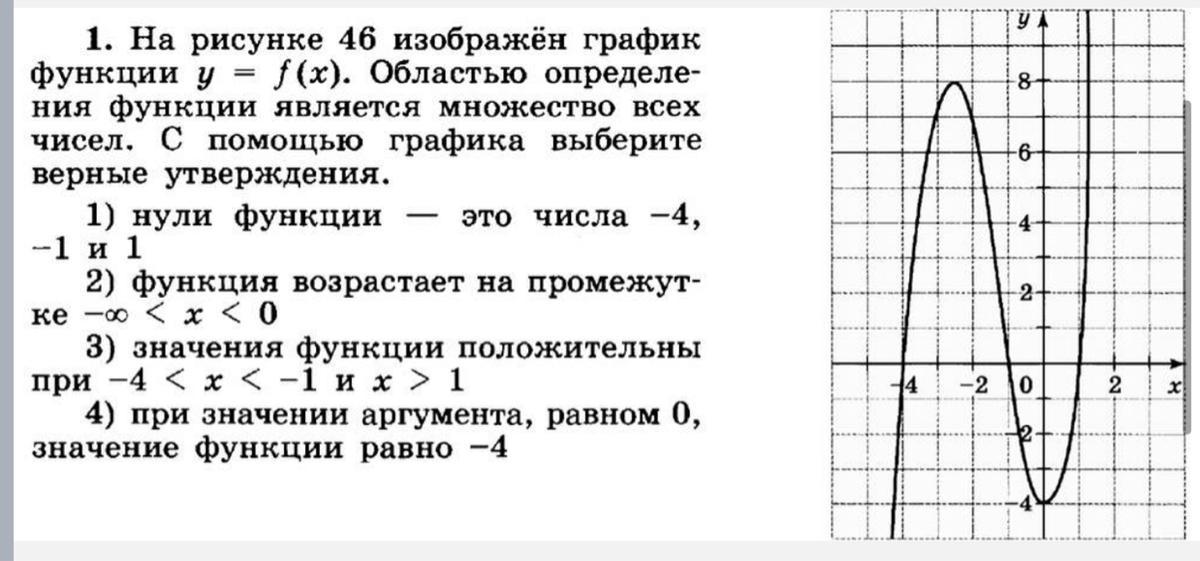 **1.** На рисунке 46 изображён график функции $y = f(x)$. Областью определения функции является множество всех чисел. С помощью графика выберите верные утверждения.

1) нули функции — это числа $-4$, $-1$ и $1$

2) функция возрастает на промежутке $-\infty < x < 0$

3) значения функции положительны при $-4 < x < -1$ и $x > 1$

4) при значении аргумента, равном 0, значение функции равно $-4$

$y$
8
6
4
2
$-4$
$-2$
0
2
$x$
$-2$
$-4$